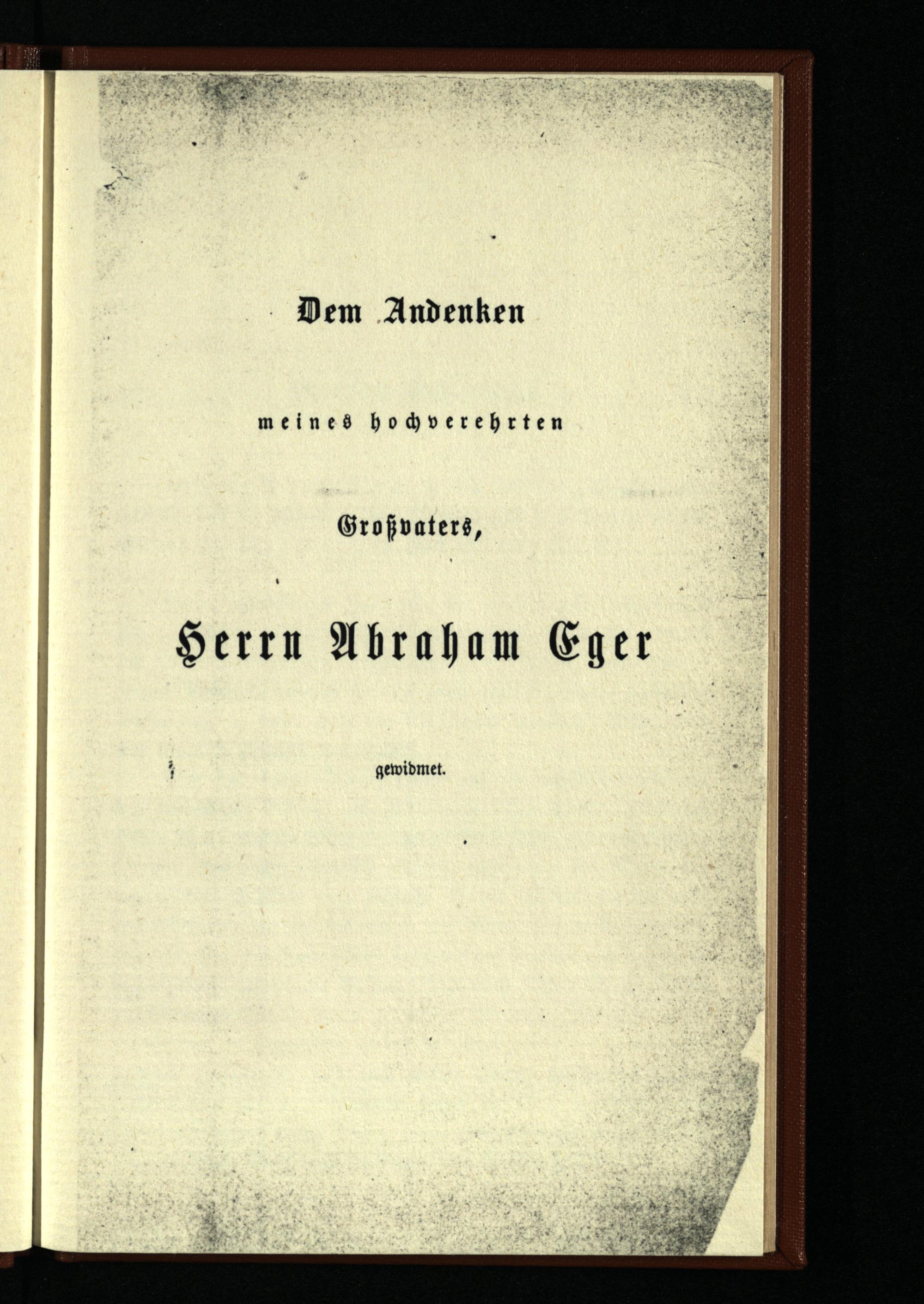 Dem Andenken

meines hochverehrten

Großvaters,

Herrn Abraham Eger

gewidmet.